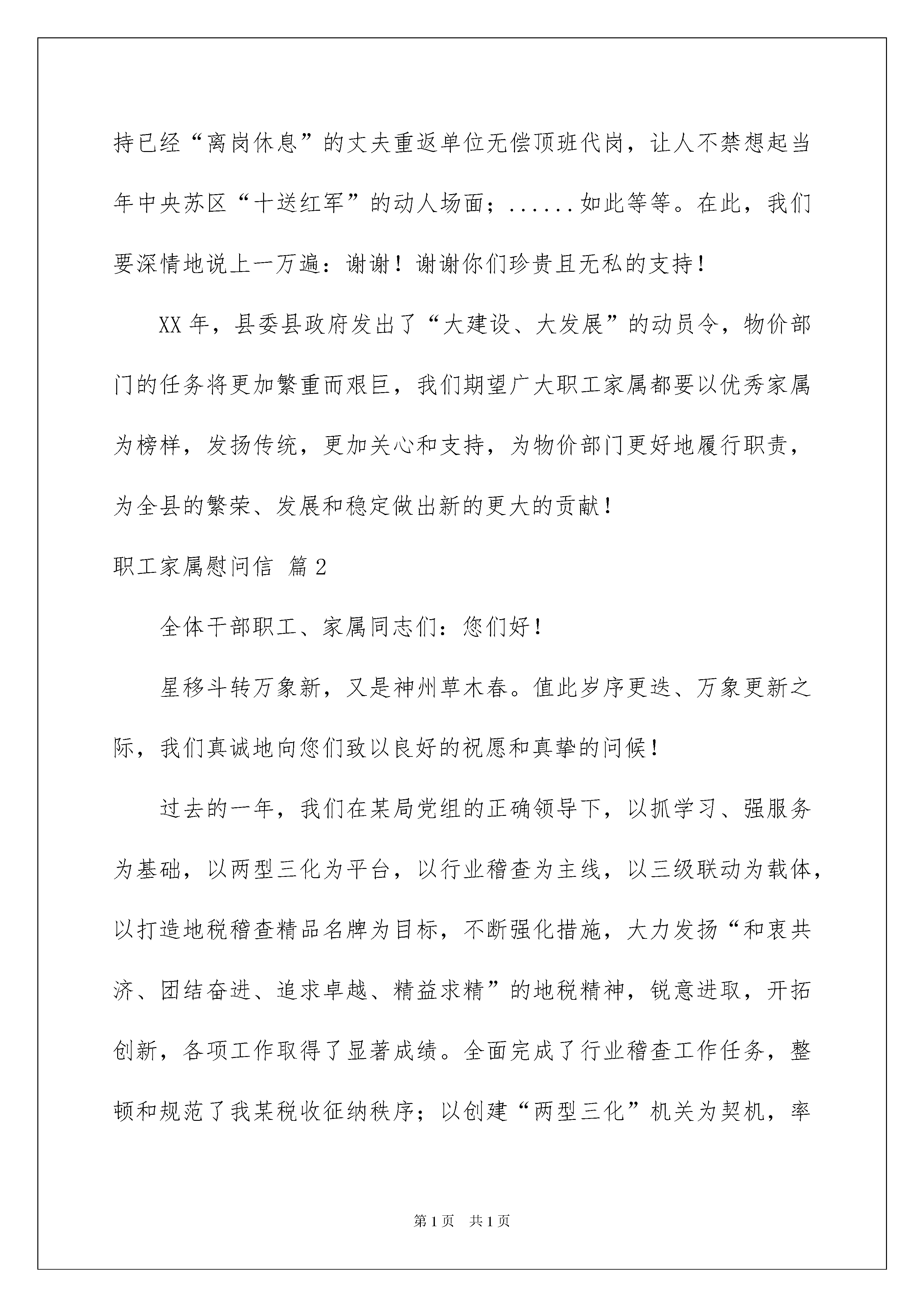 持已经“离岗休息”的丈夫重返单位无偿顶班代岗，让人不禁想起当年中央苏区“十送红军”的动人场面；......如此等等。在此，我们要深情地说上一万遍：谢谢！谢谢你们珍贵且无私的支持！

XX 年，县委县政府发出了“大建设、大发展”的动员令，物价部门的任务将更加繁重而艰巨，我们期望广大职工家属都要以优秀家属为榜样，发扬传统，更加关心和支持，为物价部门更好地履行职责，为全县的繁荣、发展和稳定做出新的更大的贡献！

职工家属慰问信 篇 2

全体干部职工、家属同志们：您们好！

星移斗转万象新，又是神州草木春。值此岁序更迭、万象更新之际，我们真诚地向您们致以良好的祝愿和真挚的问候！

过去的一年，我们在某局党组的正确领导下，以抓学习、强服务为基础，以两型三化为平台，以行业稽查为主线，以三级联动为载体，以打造地税稽查精品名牌为目标，不断强化措施，大力发扬“和衷共济、团结奋进、追求卓越、精益求精”的地税精神，锐意进取，开拓创新，各项工作取得了显著成绩。全面完成了行业稽查工作任务，整顿和规范了我某税收征纳秩序；以创建“两型三化”机关为契机，率

第 1 页　共 1 页